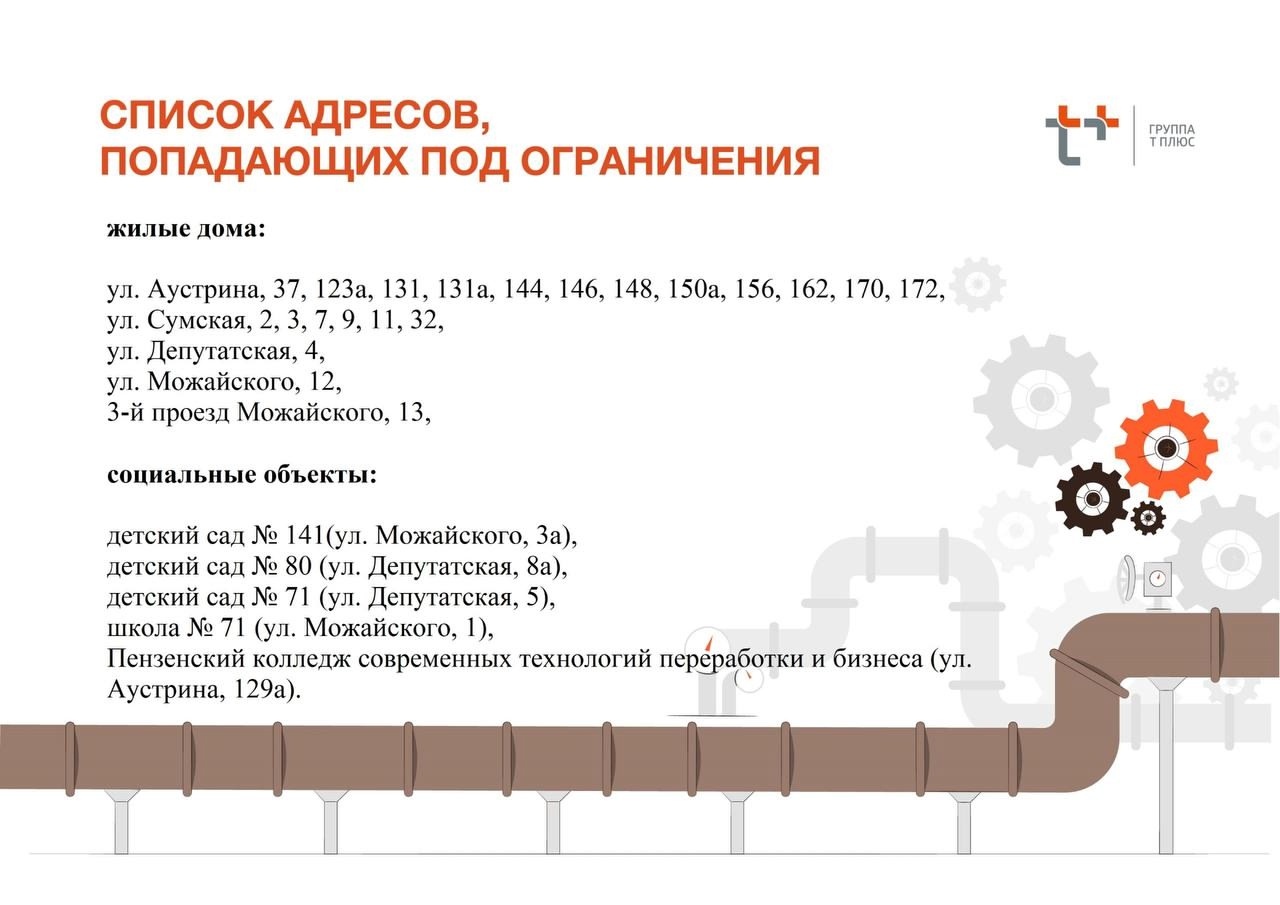 СПИСОК АДРЕСОВ,
ПОПАДАЮЩИХ ПОД ОГРАНИЧЕНИЯ

ГРУППА
Т ПЛЮС

жилые дома:

ул. Аустрина, 37, 123а, 131, 131а, 144, 146, 148, 150а, 156, 162, 170, 172,
ул. Сумская, 2, 3, 7, 9, 11, 32,
ул. Депутатская, 4,
ул. Можайского, 12,
3-й проезд Можайского, 13,

социальные объекты:

детский сад № 141(ул. Можайского, 3а),
детский сад № 80 (ул. Депутатская, 8а),
детский сад № 71 (ул. Депутатская, 5),
школа № 71 (ул. Можайского, 1),
Пензенский колледж современных технологий переработки и бизнеса (ул. Аустрина, 129а).